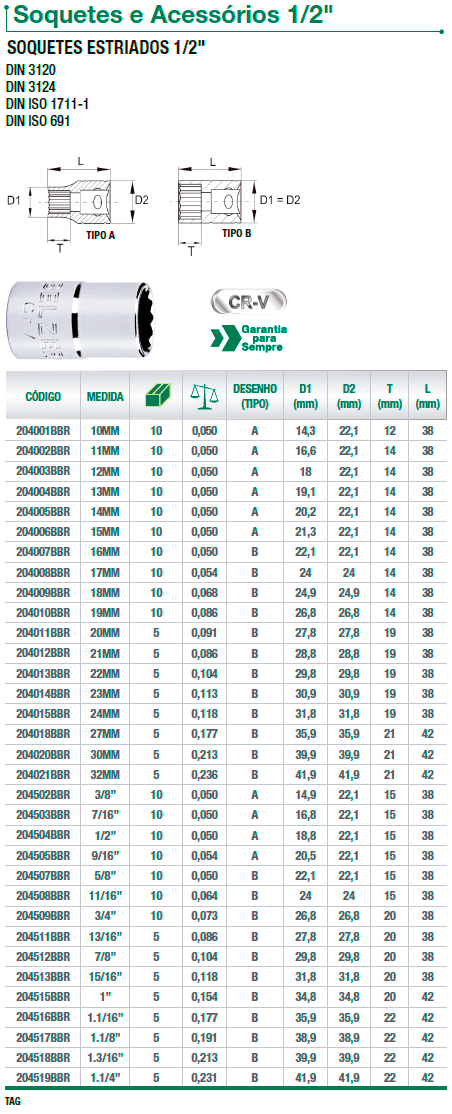 Soquetes e Acessórios 1/2"

SOQUETES ESTRIADOS 1/2"
DIN 3120
DIN 3124
DIN ISO 1711-1
DIN ISO 691

L
D1
D2
T
TIPO A

L
D1 = D2
T
TIPO B

CR-V

Garantia para Sempre

| CÓDIGO | MEDIDA | | | DESENHO (TIPO) | D1 (mm) | D2 (mm) | T (mm) | L (mm) |
|---|---|---|---|---|---|---|---|---|
| 204001BBR | 10MM | 10 | 0,050 | A | 14,3 | 22,1 | 12 | 38 |
| 204002BBR | 11MM | 10 | 0,050 | A | 16,6 | 22,1 | 14 | 38 |
| 204003BBR | 12MM | 10 | 0,050 | A | 18 | 22,1 | 14 | 38 |
| 204004BBR | 13MM | 10 | 0,050 | A | 19,1 | 22,1 | 14 | 38 |
| 204005BBR | 14MM | 10 | 0,050 | A | 20,2 | 22,1 | 14 | 38 |
| 204006BBR | 15MM | 10 | 0,050 | A | 21,3 | 22,1 | 14 | 38 |
| 204007BBR | 16MM | 10 | 0,050 | B | 22,1 | 22,1 | 14 | 38 |
| 204008BBR | 17MM | 10 | 0,054 | B | 24 | 24 | 14 | 38 |
| 204009BBR | 18MM | 10 | 0,068 | B | 24,9 | 24,9 | 14 | 38 |
| 204010BBR | 19MM | 10 | 0,086 | B | 26,8 | 26,8 | 14 | 38 |
| 204011BBR | 20MM | 5 | 0,091 | B | 27,8 | 27,8 | 19 | 38 |
| 204012BBR | 21MM | 5 | 0,086 | B | 28,8 | 28,8 | 19 | 38 |
| 204013BBR | 22MM | 5 | 0,104 | B | 29,8 | 29,8 | 19 | 38 |
| 204014BBR | 23MM | 5 | 0,113 | B | 30,9 | 30,9 | 19 | 38 |
| 204015BBR | 24MM | 5 | 0,118 | B | 31,8 | 31,8 | 19 | 38 |
| 204018BBR | 27MM | 5 | 0,177 | B | 35,9 | 35,9 | 21 | 42 |
| 204020BBR | 30MM | 5 | 0,213 | B | 39,9 | 39,9 | 21 | 42 |
| 204021BBR | 32MM | 5 | 0,236 | B | 41,9 | 41,9 | 21 | 42 |
| 204502BBR | 3/8" | 10 | 0,050 | A | 14,9 | 22,1 | 15 | 38 |
| 204503BBR | 7/16" | 10 | 0,050 | A | 16,8 | 22,1 | 15 | 38 |
| 204504BBR | 1/2" | 10 | 0,050 | A | 18,8 | 22,1 | 15 | 38 |
| 204505BBR | 9/16" | 10 | 0,054 | A | 20,5 | 22,1 | 15 | 38 |
| 204507BBR | 5/8" | 10 | 0,050 | B | 22,1 | 22,1 | 15 | 38 |
| 204508BBR | 11/16" | 10 | 0,064 | B | 24 | 24 | 15 | 38 |
| 204509BBR | 3/4" | 10 | 0,073 | B | 26,8 | 26,8 | 20 | 38 |
| 204511BBR | 13/16" | 5 | 0,086 | B | 27,8 | 27,8 | 20 | 38 |
| 204512BBR | 7/8" | 5 | 0,104 | B | 29,8 | 29,8 | 20 | 38 |
| 204513BBR | 15/16" | 5 | 0,118 | B | 31,8 | 31,8 | 20 | 38 |
| 204515BBR | 1" | 5 | 0,154 | B | 34,8 | 34,8 | 20 | 42 |
| 204516BBR | 1.1/16" | 5 | 0,177 | B | 35,9 | 35,9 | 22 | 42 |
| 204517BBR | 1.1/8" | 5 | 0,191 | B | 38,9 | 38,9 | 22 | 42 |
| 204518BBR | 1.3/16" | 5 | 0,213 | B | 39,9 | 39,9 | 22 | 42 |
| 204519BBR | 1.1/4" | 5 | 0,231 | B | 41,9 | 41,9 | 22 | 42 |

TAG